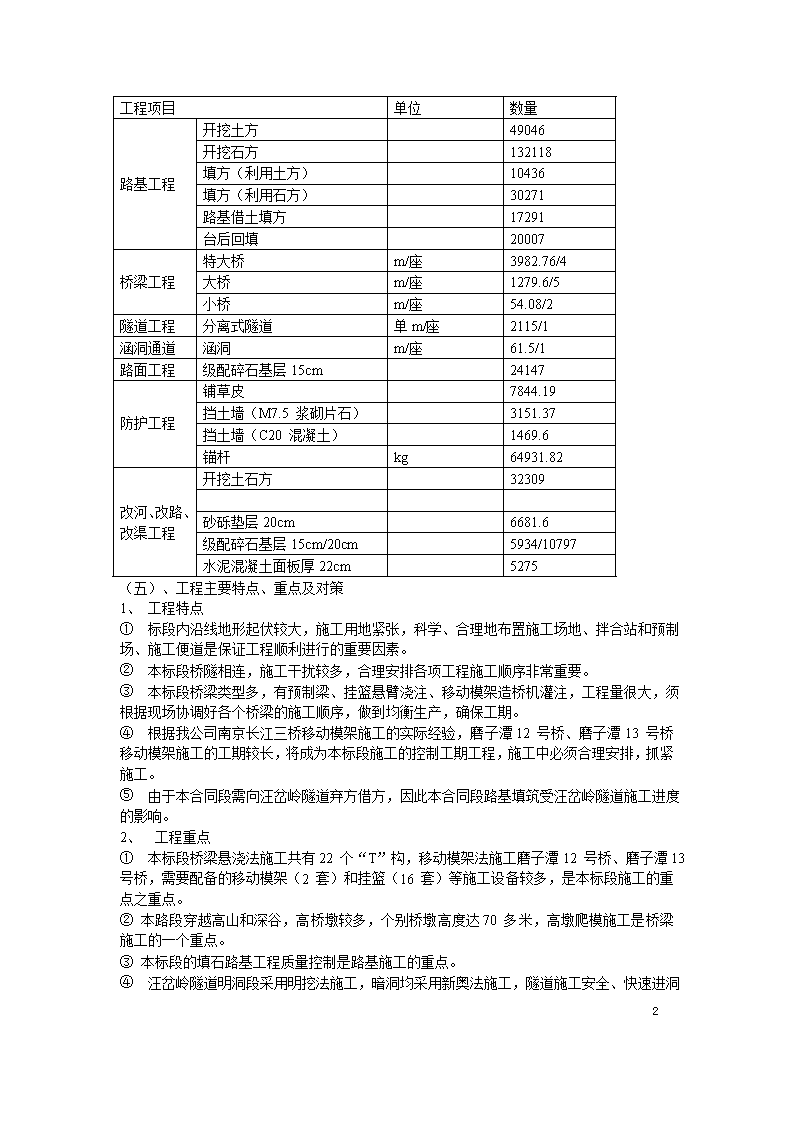 | 工程项目 | | 单位 | 数量 |
|---|---|---|---|
| 路基工程 | 开挖土方 | | 49046 |
| | 开挖石方 | | 132118 |
| | 填方（利用土方） | | 10436 |
| | 填方（利用石方） | | 30271 |
| | 路基借土填方 | | 17291 |
| | 台后回填 | | 20007 |
| 桥梁工程 | 特大桥 | m/座 | 3982.76/4 |
| | 大桥 | m/座 | 1279.6/5 |
| | 小桥 | m/座 | 54.08/2 |
| 隧道工程 | 分离式隧道 | 单 m/座 | 2115/1 |
| 涵洞通道 | 涵洞 | m/座 | 61.5/1 |
| 路面工程 | 级配碎石基层 15cm | | 24147 |
| 防护工程 | 铺草皮 | | 7844.19 |
| | 挡土墙（M7.5 浆砌片石） | | 3151.37 |
| | 挡土墙（C20 混凝土） | | 1469.6 |
| | 锚杆 | kg | 64931.82 |
| 改河、改路、改渠工程 | 开挖土石方 | | 32309 |
| | | | |
| | 砂砾垫层 20cm | | 6681.6 |
| | 级配碎石基层 15cm/20cm | | 5934/10797 |
| | 水泥混凝土面板厚 22cm | | 5275 |

（五）、工程主要特点、重点及对策
1、 工程特点
① 标段内沿线地形起伏较大，施工用地紧张，科学、合理地布置施工场地、拌合站和预制场、施工便道是保证工程顺利进行的重要因素。
② 本标段桥隧相连，施工干扰较多，合理安排各项工程施工顺序非常重要。
③ 本标段桥梁类型多，有预制梁、挂篮悬臂浇注、移动模架造桥机灌注，工程量很大，须根据现场协调好各个桥梁的施工顺序，做到均衡生产，确保工期。
④ 根据我公司南京长江三桥移动模架施工的实际经验，磨子潭 12 号桥、磨子潭 13 号桥移动模架施工的工期较长，将成为本标段施工的控制工期工程，施工中必须合理安排，抓紧施工。
⑤ 由于本合同段需向汪岔岭隧道弃方借方，因此本合同段路基填筑受汪岔岭隧道施工进度的影响。
2、 工程重点
① 本标段桥梁悬浇法施工共有 22 个“T”构，移动模架法施工磨子潭 12 号桥、磨子潭 13 号桥，需要配备的移动模架（2 套）和挂篮（16 套）等施工设备较多，是本标段施工的重点之重点。
② 本路段穿越高山和深谷，高桥墩较多，个别桥墩高度达 70 多米，高墩爬模施工是桥梁施工的一个重点。
③ 本标段的填石路基工程质量控制是路基施工的重点。
④ 汪岔岭隧道明洞段采用明挖法施工，暗洞均采用新奥法施工，隧道施工安全、快速进洞

2